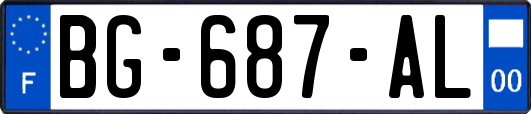 F
BG-687-AL
00